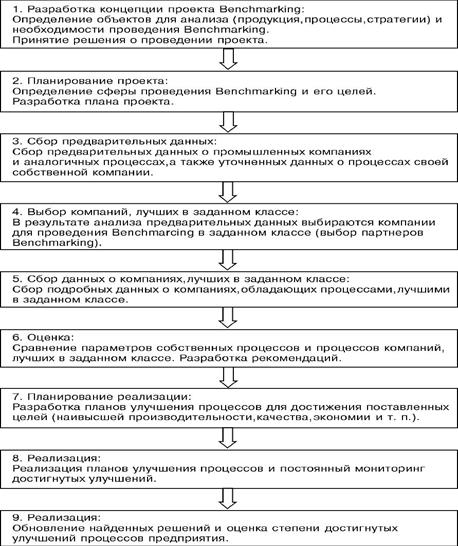 1. Разработка концепции проекта Benchmarking:
Определение объектов для анализа (продукция,процессы,стратегии) и необходимости проведения Benchmarking.
Принятие решения о проведении проекта.

2. Планирование проекта:
Определение сферы проведения Benchmarking и его целей.
Разработка плана проекта.

3. Сбор предварительных данных:
Сбор предварительных данных о промышленных компаниях и аналогичных процессах,а также уточненных данных о процессах своей собственной компании.

4. Выбор компаний, лучших в заданном классе:
В результате анализа предварительных данных выбираются компании для проведения Benchmarcing в заданном классе (выбор партнеров Benchmarking).

5. Сбор данных о компаниях,лучших в заданном классе:
Сбор подробных данных о компаниях,обладающих процессами,лучшими в заданном классе.

6. Оценка:
Сравнение параметров собственных процессов и процессов компаний, лучших в заданном классе. Разработка рекомендаций.

7. Планирование реализации:
Разработка планов улучшения процессов для достижения поставленных целей (наивысшей производительности,качества,экономии и т. п.).

8. Реализация:
Реализация планов улучшения процессов и постоянный мониторинг достигнутых улучшений.

9. Реализация:
Обновление найденных решений и оценка степени достигнутых улучшений процессов предприятия.